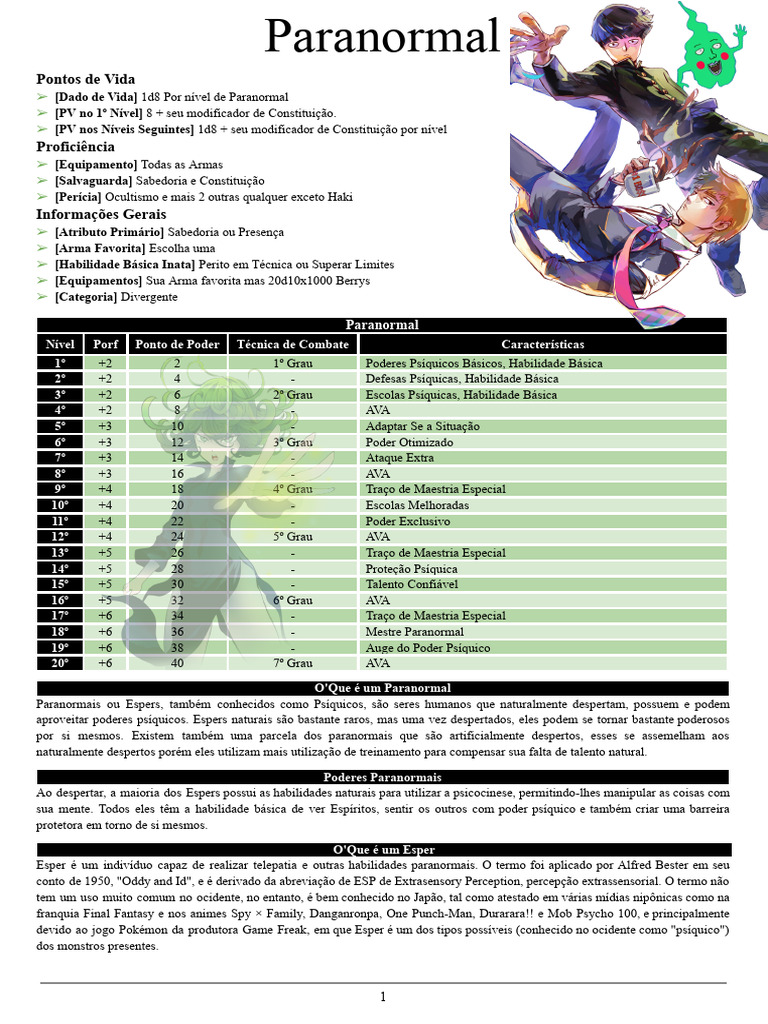 Paranormal

Pontos de Vida
➢ [Dado de Vida] 1d8 Por nível de Paranormal
➢ [PV no 1º Nível] 8 + seu modificador de Constituição.
➢ [PV nos Níveis Seguintes] 1d8 + seu modificador de Constituição por nível

Proficiência
➢ [Equipamento] Todas as Armas
➢ [Salvaguarda] Sabedoria e Constituição
➢ [Perícia] Ocultismo e mais 2 outras qualquer exceto Haki

Informações Gerais
➢ [Atributo Primário] Sabedoria ou Presença
➢ [Arma Favorita] Escolha uma
➢ [Habilidade Básica Inata] Perito em Técnica ou Superar Limites
➢ [Equipamentos] Sua Arma favorita mas 20d10x1000 Berrys
➢ [Categoria] Divergente

Paranormal

| Nível | Porf | Ponto de Poder | Técnica de Combate | Características |
|---|---|---|---|---|
| 1º | +2 | 2 | 1º Grau | Poderes Psíquicos Básicos, Habilidade Básica |
| 2º | +2 | 4 | - | Defesas Psíquicas, Habilidade Básica |
| 3º | +2 | 6 | 2º Grau | Escolas Psíquicas, Habilidade Básica |
| 4º | +2 | 8 | - | AVA |
| 5º | +3 | 10 | - | Adaptar Se a Situação |
| 6º | +3 | 12 | 3º Grau | Poder Otimizado |
| 7º | +3 | 14 | - | Ataque Extra |
| 8º | +3 | 16 | - | AVA |
| 9º | +4 | 18 | 4º Grau | Traço de Maestria Especial |
| 10º | +4 | 20 | - | Escolas Melhoradas |
| 11º | +4 | 22 | - | Poder Exclusivo |
| 12º | +4 | 24 | 5º Grau | AVA |
| 13º | +5 | 26 | - | Traço de Maestria Especial |
| 14º | +5 | 28 | - | Proteção Psíquica |
| 15º | +5 | 30 | - | Talento Confiável |
| 16º | +5 | 32 | 6º Grau | AVA |
| 17º | +6 | 34 | - | Traço de Maestria Especial |
| 18º | +6 | 36 | - | Mestre Paranormal |
| 19º | +6 | 38 | - | Auge do Poder Psíquico |
| 20º | +6 | 40 | 7º Grau | AVA |

O'Que é um Paranormal
Paranormais ou Espers, também conhecidos como Psíquicos, são seres humanos que naturalmente despertam, possuem e podem aproveitar poderes psíquicos. Espers naturais são bastante raros, mas uma vez despertados, eles podem se tornar bastante poderosos por si mesmos. Existem também uma parcela dos paranormais que são artificialmente despertos, esses se assemelham aos naturalmente despertos porém eles utilizam mais utilização de treinamento para compensar sua falta de talento natural.

Poderes Paranormais
Ao despertar, a maioria dos Espers possui as habilidades naturais para utilizar a psicocinese, permitindo-lhes manipular as coisas com sua mente. Todos eles têm a habilidade básica de ver Espíritos, sentir os outros com poder psíquico e também criar uma barreira protetora em torno de si mesmos.

O'Que é um Esper
Esper é um indivíduo capaz de realizar telepatia e outras habilidades paranormais. O termo foi aplicado por Alfred Bester em seu conto de 1950, "Oddy and Id", e é derivado da abreviação de ESP de Extrasensory Perception, percepção extrassensorial. O termo não tem um uso muito comum no ocidente, no entanto, é bem conhecido no Japão, tal como atestado em várias mídias nipônicas como na franquia Final Fantasy e nos animes Spy × Family, Danganronpa, One Punch-Man, Durarara!! e Mob Psycho 100, e principalmente devido ao jogo Pokémon da produtora Game Freak, em que Esper é um dos tipos possíveis (conhecido no ocidente como "psíquico") dos monstros presentes.

1